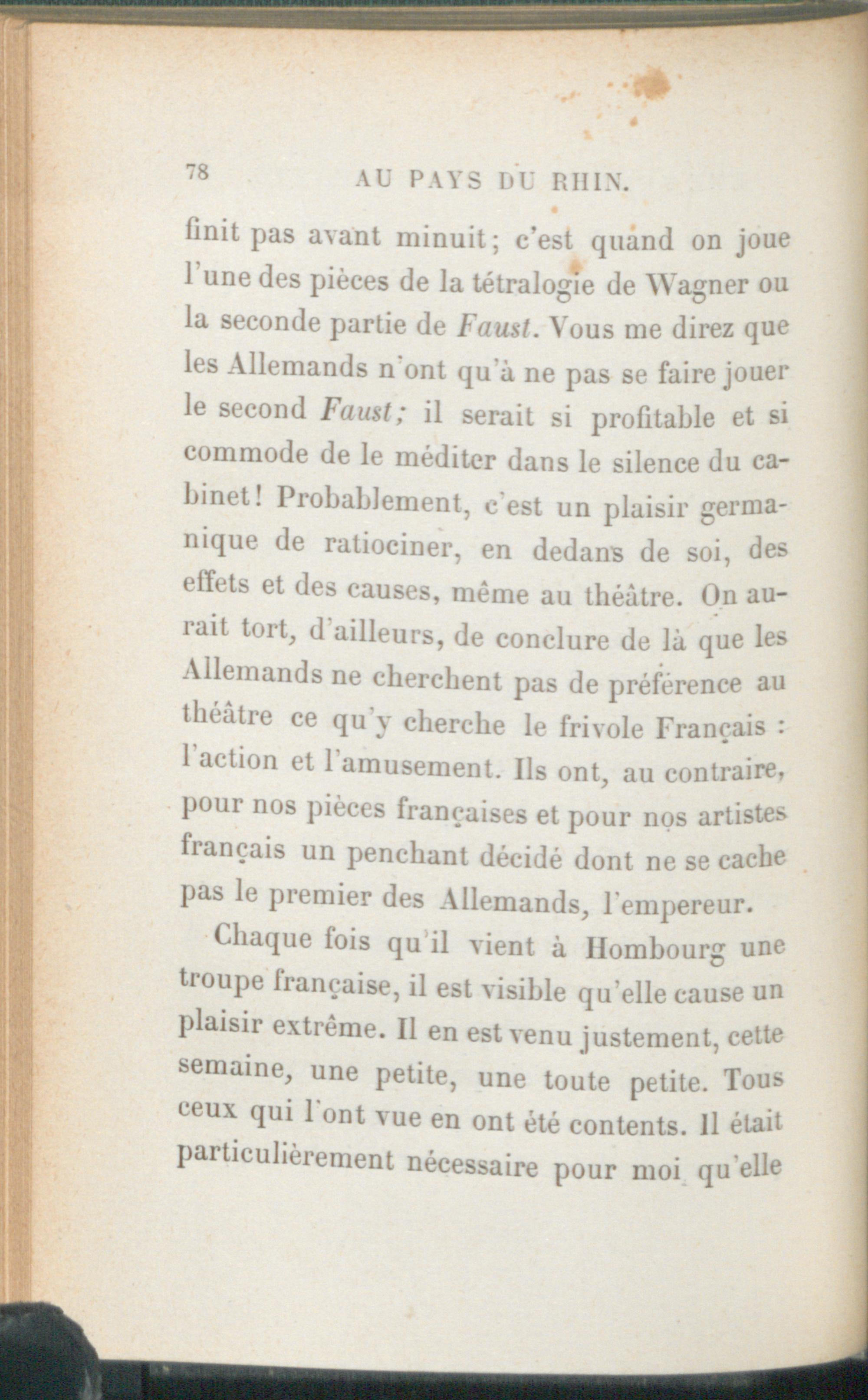 78 AU PAYS DU RHIN.

finit pas avant minuit; c'est quand on joue l'une des pièces de la tétralogie de Wagner ou la seconde partie de Faust. Vous me direz que les Allemands n'ont qu'à ne pas se faire jouer le second Faust; il serait si profitable et si commode de le méditer dans le silence du cabinet! Probablement, c'est un plaisir germanique de ratiociner, en dedans de soi, des effets et des causes, même au théâtre. On aurait tort, d'ailleurs, de conclure de là que les Allemands ne cherchent pas de préférence au théâtre ce qu'y cherche le frivole Français : l'action et l'amusement. Ils ont, au contraire, pour nos pièces françaises et pour nos artistes français un penchant décidé dont ne se cache pas le premier des Allemands, l'empereur.

Chaque fois qu'il vient à Hombourg une troupe française, il est visible qu'elle cause un plaisir extrême. Il en est venu justement, cette semaine, une petite, une toute petite. Tous ceux qui l'ont vue en ont été contents. Il était particulièrement nécessaire pour moi qu'elle